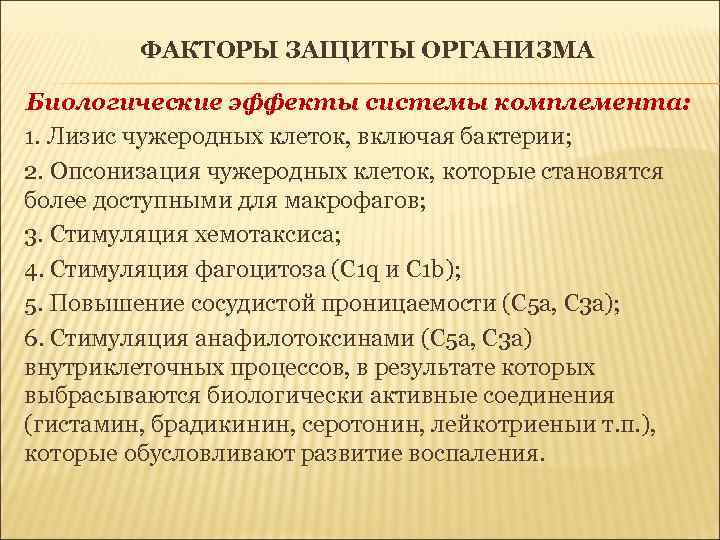 ФАКТОРЫ ЗАЩИТЫ ОРГАНИЗМА

Биологические эффекты системы комплемента:

1. Лизис чужеродных клеток, включая бактерии;

2. Опсонизация чужеродных клеток, которые становятся более доступными для макрофагов;

3. Стимуляция хемотаксиса;

4. Стимуляция фагоцитоза (C1q и C1b);

5. Повышение сосудистой проницаемости (C5a, C3a);

6. Стимуляция анафилотоксинами (C5a, C3a) внутриклеточных процессов, в результате которых выбрасываются биологически активные соединения (гистамин, брадикинин, серотонин, лейкотриеныи т.п.), которые обусловливают развитие воспаления.